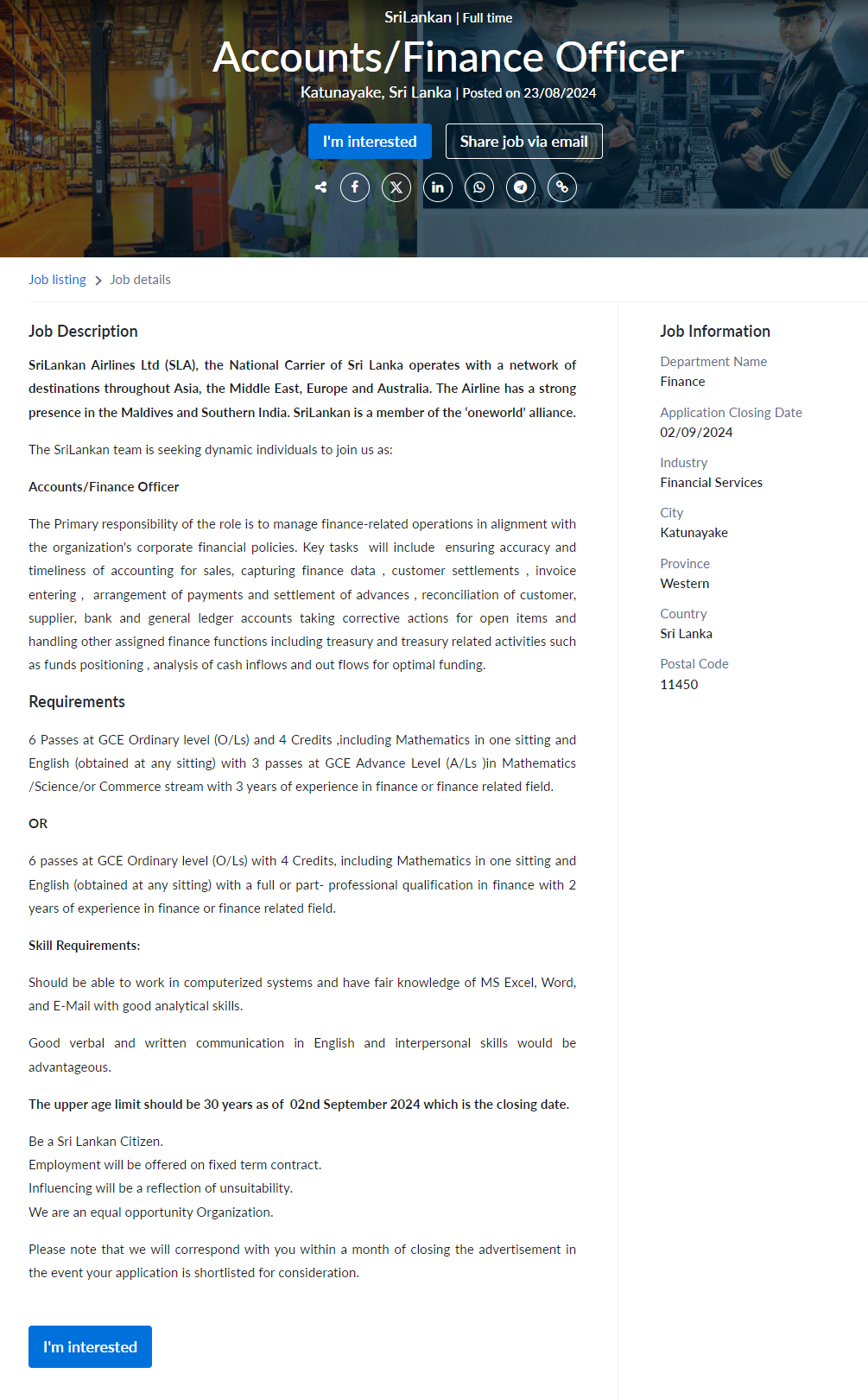 SriLankan | Full time

Accounts/Finance Officer

Katunayake, Sri Lanka | Posted on 23/08/2024

I'm interested

Share job via email

Job listing > Job details

Job Description

SriLankan Airlines Ltd (SLA), the National Carrier of Sri Lanka operates with a network of destinations throughout Asia, the Middle East, Europe and Australia. The Airline has a strong presence in the Maldives and Southern India. SriLankan is a member of the 'oneworld' alliance.

The SriLankan team is seeking dynamic individuals to join us as:

Accounts/Finance Officer

The Primary responsibility of the role is to manage finance-related operations in alignment with the organization's corporate financial policies. Key tasks will include ensuring accuracy and timeliness of accounting for sales, capturing finance data , customer settlements , invoice entering , arrangement of payments and settlement of advances , reconciliation of customer, supplier, bank and general ledger accounts taking corrective actions for open items and handling other assigned finance functions including treasury and treasury related activities such as funds positioning , analysis of cash inflows and out flows for optimal funding.

Requirements

6 Passes at GCE Ordinary level (O/Ls) and 4 Credits ,including Mathematics in one sitting and English (obtained at any sitting) with 3 passes at GCE Advance Level (A/Ls )in Mathematics /Science/or Commerce stream with 3 years of experience in finance or finance related field.

OR

6 passes at GCE Ordinary level (O/Ls) with 4 Credits, including Mathematics in one sitting and English (obtained at any sitting) with a full or part- professional qualification in finance with 2 years of experience in finance or finance related field.

Skill Requirements:

Should be able to work in computerized systems and have fair knowledge of MS Excel, Word, and E-Mail with good analytical skills.

Good verbal and written communication in English and interpersonal skills would be advantageous.

The upper age limit should be 30 years as of 02nd September 2024 which is the closing date.

Be a Sri Lankan Citizen.
Employment will be offered on fixed term contract.
Influencing will be a reflection of unsuitability.
We are an equal opportunity Organization.

Please note that we will correspond with you within a month of closing the advertisement in the event your application is shortlisted for consideration.

I'm interested

Job Information

Department Name
Finance

Application Closing Date
02/09/2024

Industry
Financial Services

City
Katunayake

Province
Western

Country
Sri Lanka

Postal Code
11450